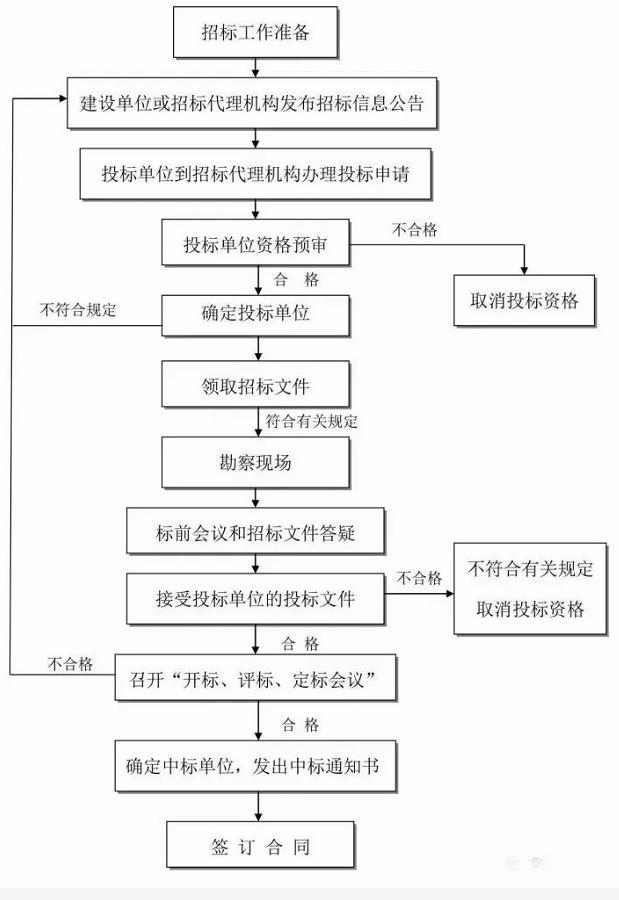 招标工作准备

建设单位或招标代理机构发布招标信息公告

投标单位到招标代理机构办理投标申请

投标单位资格预审

不合格

取消投标资格

合 格

不符合规定

确定投标单位

领取招标文件

符合有关规定

勘察现场

标前会议和招标文件答疑

接受投标单位的投标文件

不合格

不符合有关规定
取消投标资格

合 格

不合格

召开“开标、评标、定标会议”

合 格

确定中标单位，发出中标通知书

签 订 合 同